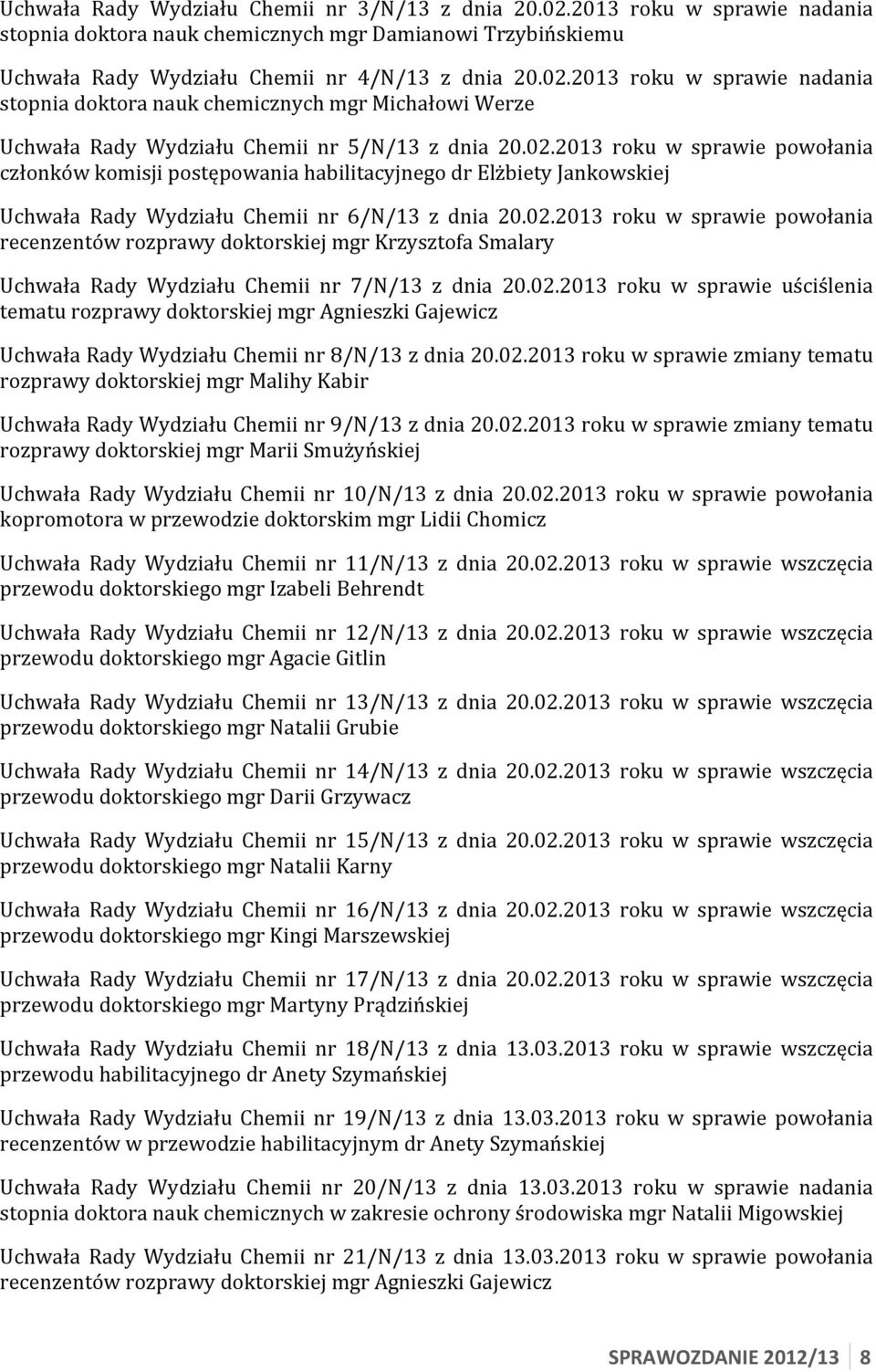 Uchwała Rady Wydziału Chemii nr 3/N/13 z dnia 20.02.2013 roku w sprawie nadania stopnia doktora nauk chemicznych mgr Damianowi Trzybińskiemu

Uchwała Rady Wydziału Chemii nr 4/N/13 z dnia 20.02.2013 roku w sprawie nadania stopnia doktora nauk chemicznych mgr Michałowi Werze

Uchwała Rady Wydziału Chemii nr 5/N/13 z dnia 20.02.2013 roku w sprawie powołania członków komisji postępowania habilitacyjnego dr Elżbiety Jankowskiej

Uchwała Rady Wydziału Chemii nr 6/N/13 z dnia 20.02.2013 roku w sprawie powołania recenzentów rozprawy doktorskiej mgr Krzysztofa Smalary

Uchwała Rady Wydziału Chemii nr 7/N/13 z dnia 20.02.2013 roku w sprawie uściślenia tematu rozprawy doktorskiej mgr Agnieszki Gajewicz

Uchwała Rady Wydziału Chemii nr 8/N/13 z dnia 20.02.2013 roku w sprawie zmiany tematu rozprawy doktorskiej mgr Malihy Kabir

Uchwała Rady Wydziału Chemii nr 9/N/13 z dnia 20.02.2013 roku w sprawie zmiany tematu rozprawy doktorskiej mgr Marii Smużyńskiej

Uchwała Rady Wydziału Chemii nr 10/N/13 z dnia 20.02.2013 roku w sprawie powołania kopromotora w przewodzie doktorskim mgr Lidii Chomicz

Uchwała Rady Wydziału Chemii nr 11/N/13 z dnia 20.02.2013 roku w sprawie wszczęcia przewodu doktorskiego mgr Izabeli Behrendt

Uchwała Rady Wydziału Chemii nr 12/N/13 z dnia 20.02.2013 roku w sprawie wszczęcia przewodu doktorskiego mgr Agacie Gitlin

Uchwała Rady Wydziału Chemii nr 13/N/13 z dnia 20.02.2013 roku w sprawie wszczęcia przewodu doktorskiego mgr Natalii Grubie

Uchwała Rady Wydziału Chemii nr 14/N/13 z dnia 20.02.2013 roku w sprawie wszczęcia przewodu doktorskiego mgr Darii Grzywacz

Uchwała Rady Wydziału Chemii nr 15/N/13 z dnia 20.02.2013 roku w sprawie wszczęcia przewodu doktorskiego mgr Natalii Karny

Uchwała Rady Wydziału Chemii nr 16/N/13 z dnia 20.02.2013 roku w sprawie wszczęcia przewodu doktorskiego mgr Kingi Marszewskiej

Uchwała Rady Wydziału Chemii nr 17/N/13 z dnia 20.02.2013 roku w sprawie wszczęcia przewodu doktorskiego mgr Martyny Prądzińskiej

Uchwała Rady Wydziału Chemii nr 18/N/13 z dnia 13.03.2013 roku w sprawie wszczęcia przewodu habilitacyjnego dr Anety Szymańskiej

Uchwała Rady Wydziału Chemii nr 19/N/13 z dnia 13.03.2013 roku w sprawie powołania recenzentów w przewodzie habilitacyjnym dr Anety Szymańskiej

Uchwała Rady Wydziału Chemii nr 20/N/13 z dnia 13.03.2013 roku w sprawie nadania stopnia doktora nauk chemicznych w zakresie ochrony środowiska mgr Natalii Migowskiej

Uchwała Rady Wydziału Chemii nr 21/N/13 z dnia 13.03.2013 roku w sprawie powołania recenzentów rozprawy doktorskiej mgr Agnieszki Gajewicz

SPRAWOZDANIE 2012/13 8